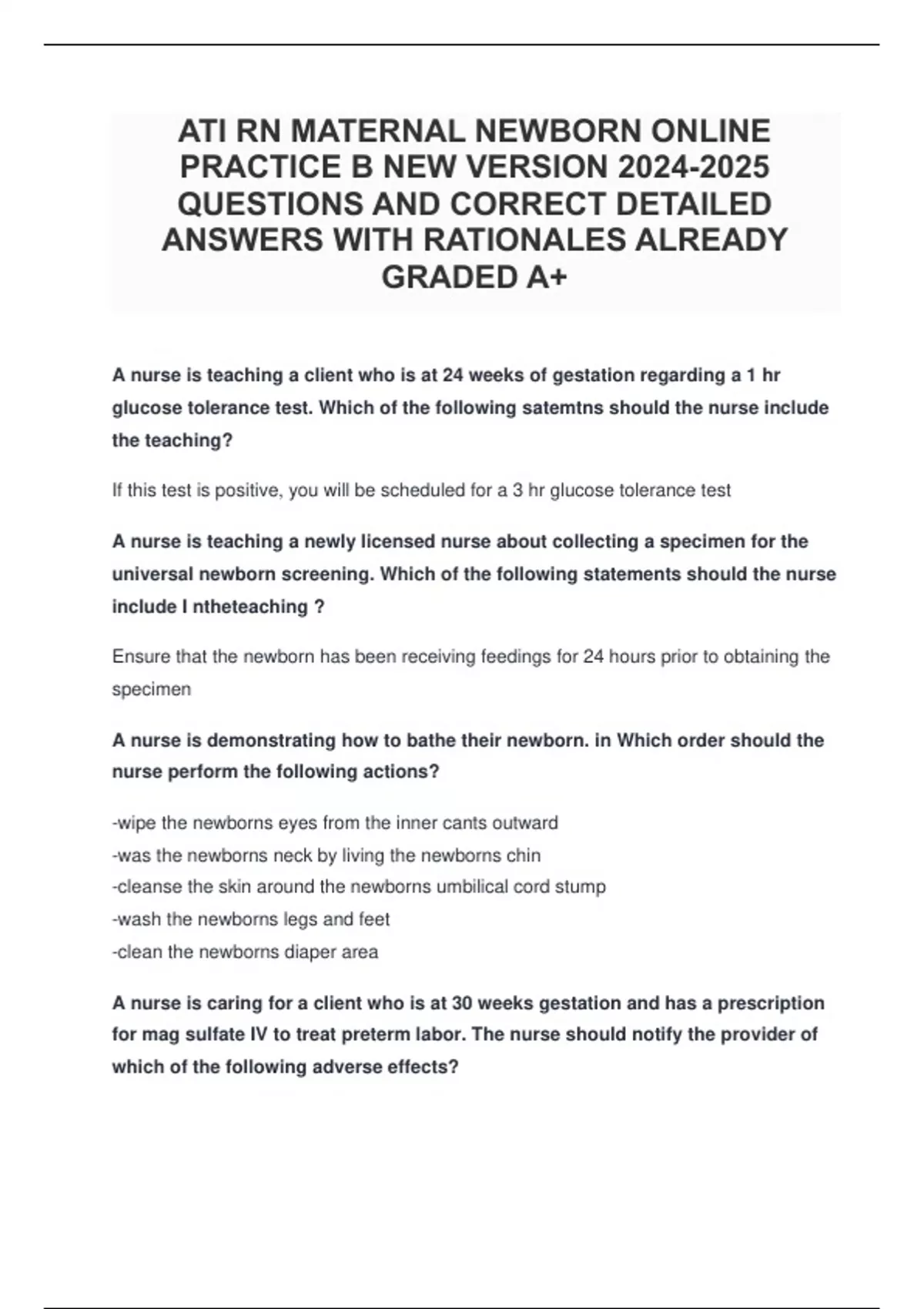 ATI RN MATERNAL NEWBORN ONLINE PRACTICE B NEW VERSION 2024-2025 QUESTIONS AND CORRECT DETAILED ANSWERS WITH RATIONALES ALREADY GRADED A+

A nurse is teaching a client who is at 24 weeks of gestation regarding a 1 hr glucose tolerance test. Which of the following satemtns should the nurse include the teaching?

If this test is positive, you will be scheduled for a 3 hr glucose tolerance test

A nurse is teaching a newly licensed nurse about collecting a specimen for the universal newborn screening. Which of the following statements should the nurse include I ntheteaching ?

Ensure that the newborn has been receiving feedings for 24 hours prior to obtaining the specimen

A nurse is demonstrating how to bathe their newborn. in Which order should the nurse perform the following actions?

-wipe the newborns eyes from the inner cants outward
-was the newborns neck by living the newborns chin
-cleanse the skin around the newborns umbilical cord stump
-wash the newborns legs and feet
-clean the newborns diaper area

A nurse is caring for a client who is at 30 weeks gestation and has a prescription for mag sulfate IV to treat preterm labor. The nurse should notify the provider of which of the following adverse effects?